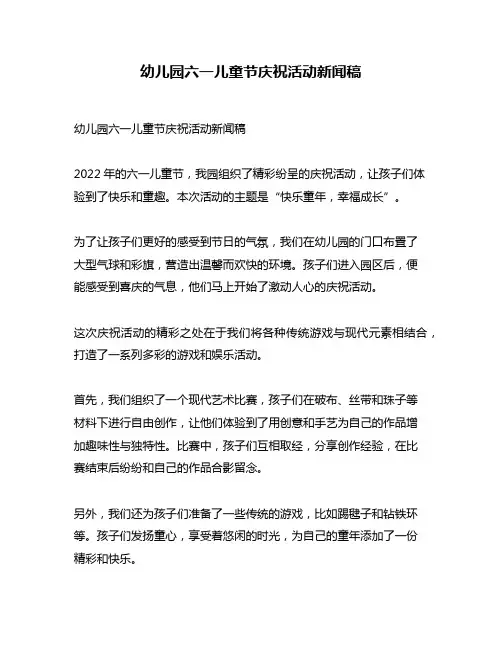 幼儿园六一儿童节庆祝活动新闻稿

幼儿园六一儿童节庆祝活动新闻稿

2022 年的六一儿童节，我园组织了精彩纷呈的庆祝活动，让孩子们体验到了快乐和童趣。本次活动的主题是“快乐童年，幸福成长”。

为了让孩子们更好的感受到节日的气氛，我们在幼儿园的门口布置了大型气球和彩旗，营造出温馨而欢快的环境。孩子们进入园区后，便能感受到喜庆的气息，他们马上开始了激动人心的庆祝活动。

这次庆祝活动的精彩之处在于我们将各种传统游戏与现代元素相结合，打造了一系列多彩的游戏和娱乐活动。

首先，我们组织了一个现代艺术比赛，孩子们在破布、丝带和珠子等材料下进行自由创作，让他们体验到了用创意和手艺为自己的作品增加趣味性与独特性。比赛中，孩子们互相取经，分享创作经验，在比赛结束后纷纷和自己的作品合影留念。

另外，我们还为孩子们准备了一些传统的游戏，比如踢毽子和钻铁环等。孩子们发扬童心，享受着悠闲的时光，为自己的童年添加了一份精彩和快乐。